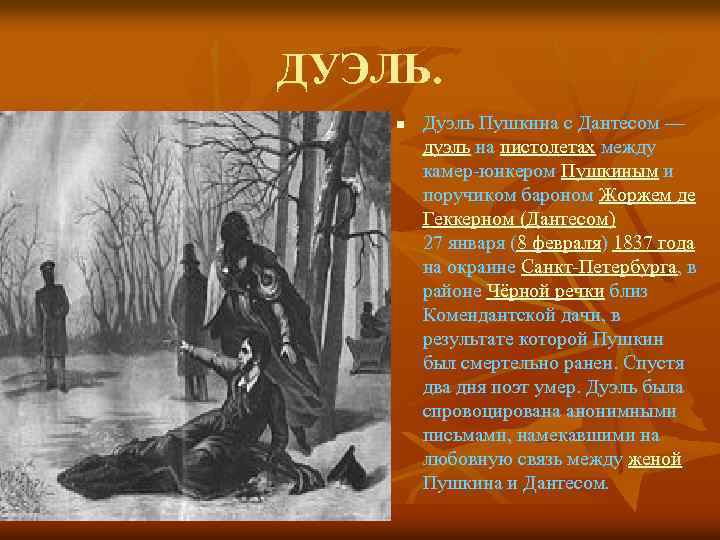 ДУЭЛЬ.

Дуэль Пушкина с Дантесом — дуэль на пистолетах между камер-юнкером Пушкиным и поручиком бароном Жоржем де Геккерном (Дантесом) 27 января (8 февраля) 1837 года на окраине Санкт-Петербурга, в районе Чёрной речки близ Комендантской дачи, в результате которой Пушкин был смертельно ранен. Спустя два дня поэт умер. Дуэль была спровоцирована анонимными письмами, намекавшими на любовную связь между женой Пушкина и Дантесом.